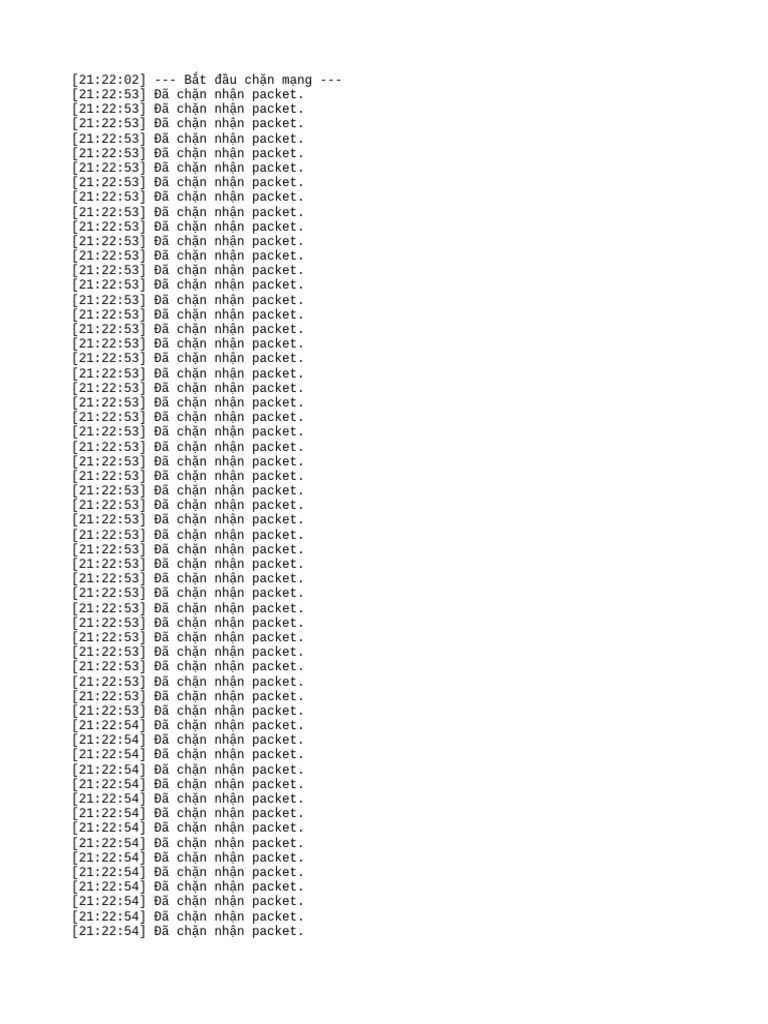 [21:22:02] --- Bắt đầu chặn mạng ---
[21:22:53] Đã chặn nhận packet.
[21:22:53] Đã chặn nhận packet.
[21:22:53] Đã chặn nhận packet.
[21:22:53] Đã chặn nhận packet.
[21:22:53] Đã chặn nhận packet.
[21:22:53] Đã chặn nhận packet.
[21:22:53] Đã chặn nhận packet.
[21:22:53] Đã chặn nhận packet.
[21:22:53] Đã chặn nhận packet.
[21:22:53] Đã chặn nhận packet.
[21:22:53] Đã chặn nhận packet.
[21:22:53] Đã chặn nhận packet.
[21:22:53] Đã chặn nhận packet.
[21:22:53] Đã chặn nhận packet.
[21:22:53] Đã chặn nhận packet.
[21:22:53] Đã chặn nhận packet.
[21:22:53] Đã chặn nhận packet.
[21:22:53] Đã chặn nhận packet.
[21:22:53] Đã chặn nhận packet.
[21:22:53] Đã chặn nhận packet.
[21:22:53] Đã chặn nhận packet.
[21:22:53] Đã chặn nhận packet.
[21:22:53] Đã chặn nhận packet.
[21:22:53] Đã chặn nhận packet.
[21:22:53] Đã chặn nhận packet.
[21:22:53] Đã chặn nhận packet.
[21:22:53] Đã chặn nhận packet.
[21:22:53] Đã chặn nhận packet.
[21:22:53] Đã chặn nhận packet.
[21:22:53] Đã chặn nhận packet.
[21:22:53] Đã chặn nhận packet.
[21:22:53] Đã chặn nhận packet.
[21:22:53] Đã chặn nhận packet.
[21:22:53] Đã chặn nhận packet.
[21:22:53] Đã chặn nhận packet.
[21:22:53] Đã chặn nhận packet.
[21:22:53] Đã chặn nhận packet.
[21:22:53] Đã chặn nhận packet.
[21:22:53] Đã chặn nhận packet.
[21:22:53] Đã chặn nhận packet.
[21:22:53] Đã chặn nhận packet.
[21:22:53] Đã chặn nhận packet.
[21:22:53] Đã chặn nhận packet.
[21:22:54] Đã chặn nhận packet.
[21:22:54] Đã chặn nhận packet.
[21:22:54] Đã chặn nhận packet.
[21:22:54] Đã chặn nhận packet.
[21:22:54] Đã chặn nhận packet.
[21:22:54] Đã chặn nhận packet.
[21:22:54] Đã chặn nhận packet.
[21:22:54] Đã chặn nhận packet.
[21:22:54] Đã chặn nhận packet.
[21:22:54] Đã chặn nhận packet.
[21:22:54] Đã chặn nhận packet.
[21:22:54] Đã chặn nhận packet.
[21:22:54] Đã chặn nhận packet.
[21:22:54] Đã chặn nhận packet.
[21:22:54] Đã chặn nhận packet.